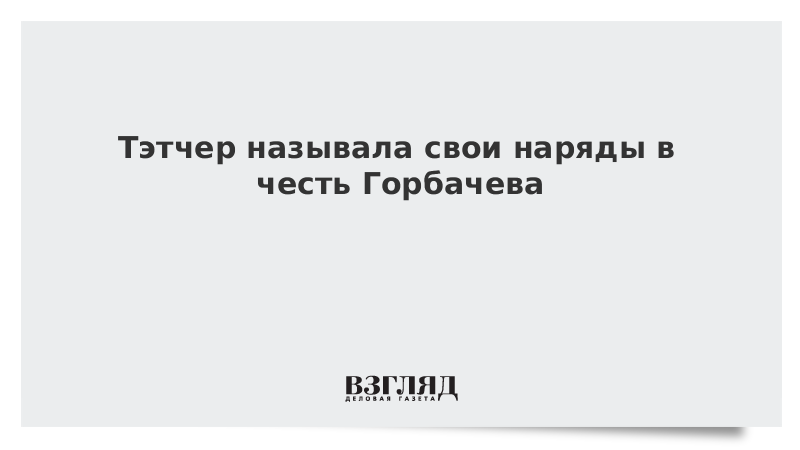 Тэтчер называла свои наряды в честь Горбачева

ВЗГЛЯД
ДЕЛОВАЯ ГАЗЕТА